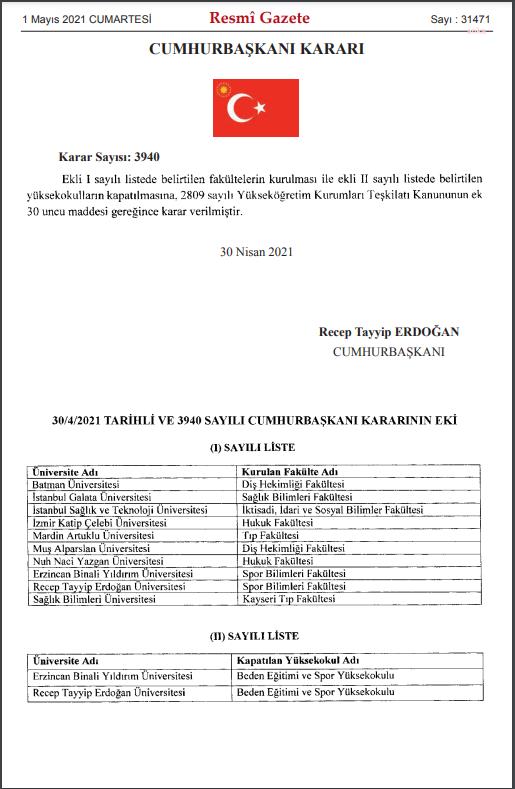 1 Mayıs 2021 CUMARTESİ Resmî Gazete Sayı : 31471

CUMHURBAŞKANI KARARI

Karar Sayısı: 3940

Ekli I sayılı listede belirtilen fakültelerin kurulması ile ekli II sayılı listede belirtilen yüksekokulların kapatılmasına, 2809 sayılı Yükseköğretim Kurumları Teşkilatı Kanununun ek 30 uncu maddesi gereğince karar verilmiştir.

30 Nisan 2021

Recep Tayyip ERDOĞAN
CUMHURBAŞKANI

30/4/2021 TARİHLİ VE 3940 SAYILI CUMHURBAŞKANI KARARININ EKİ

(I) SAYILI LİSTE

| Üniversite Adı | Kurulan Fakülte Adı |
|---|---|
| Batman Üniversitesi | Diş Hekimliği Fakültesi |
| İstanbul Galata Üniversitesi | Sağlık Bilimleri Fakültesi |
| İstanbul Sağlık ve Teknoloji Üniversitesi | İktisadi, İdari ve Sosyal Bilimler Fakültesi |
| İzmir Katip Çelebi Üniversitesi | Hukuk Fakültesi |
| Mardin Artuklu Üniversitesi | Tıp Fakültesi |
| Muş Alparslan Üniversitesi | Diş Hekimliği Fakültesi |
| Nuh Naci Yazgan Üniversitesi | Hukuk Fakültesi |
| Erzincan Binali Yıldırım Üniversitesi | Spor Bilimleri Fakültesi |
| Recep Tayyip Erdoğan Üniversitesi | Spor Bilimleri Fakültesi |
| Sağlık Bilimleri Üniversitesi | Kayseri Tıp Fakültesi |

(II) SAYILI LİSTE

| Üniversite Adı | Kapatılan Yüksekokul Adı |
|---|---|
| Erzincan Binali Yıldırım Üniversitesi | Beden Eğitimi ve Spor Yüksekokulu |
| Recep Tayyip Erdoğan Üniversitesi | Beden Eğitimi ve Spor Yüksekokulu |